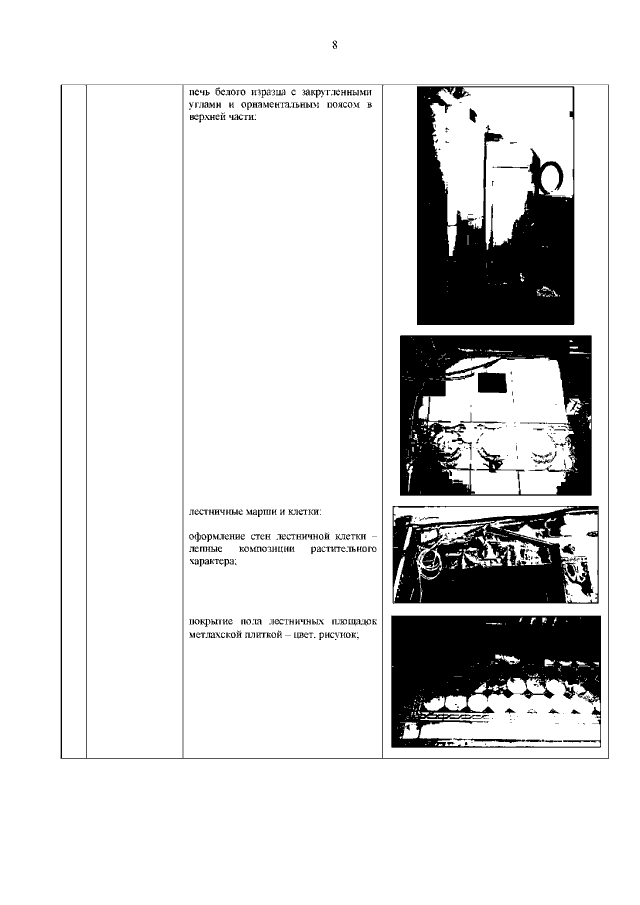 8

печь белого изразца с закругленными углами и орнаментальным поясом в верхней части;

лестничные марши и клетки:

оформление стен лестничной клетки – лепные композиции растительного характера;

покрытие пола лестничных площадок метлахской плиткой – цвет, рисунок;